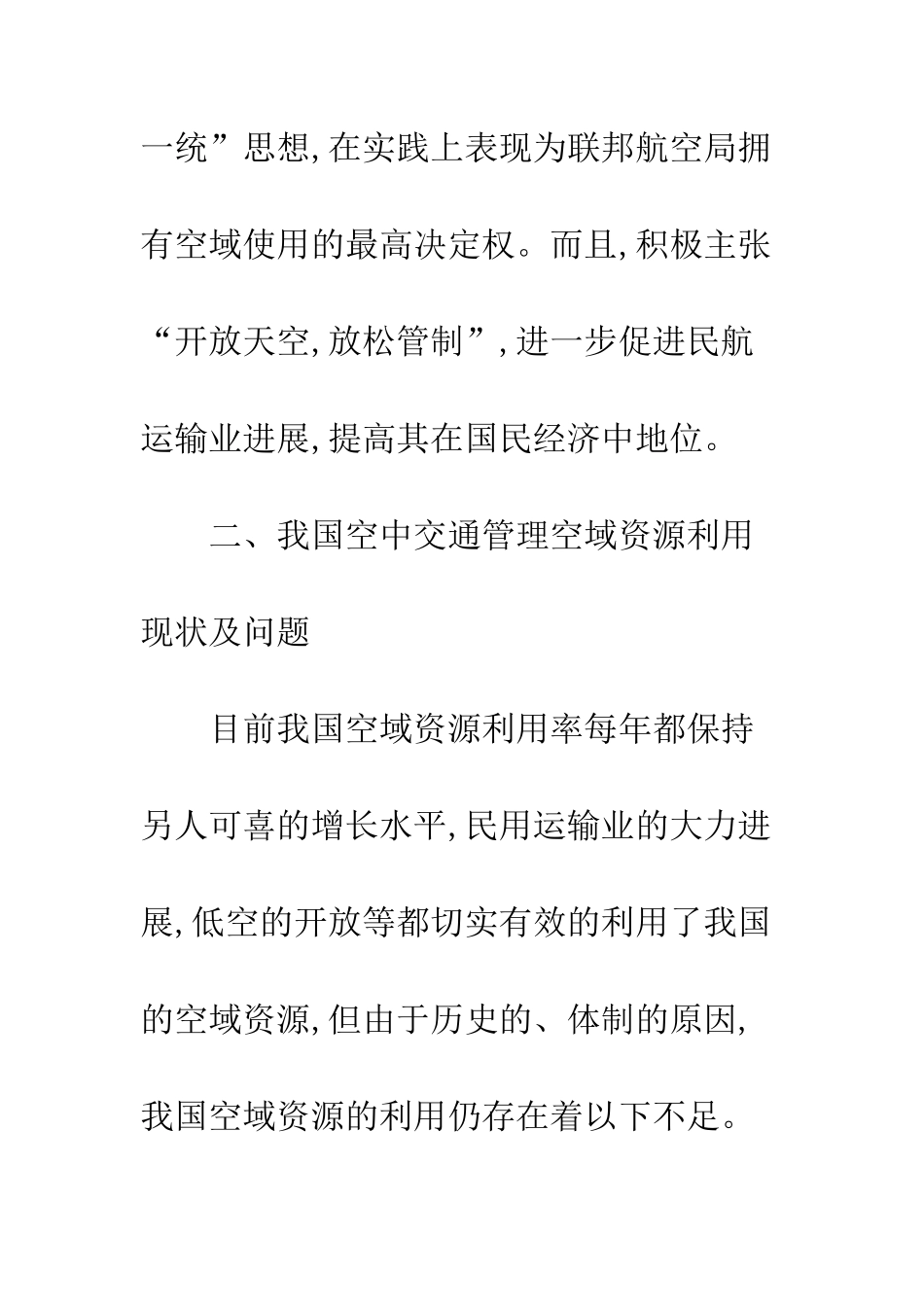 一统”思想,在实践上表现为联邦航空局拥有空域使用的最高决定权。而且,积极主张“开放天空,放松管制”,进一步促进民航运输业进展,提高其在国民经济中地位。

二、我国空中交通管理空域资源利用现状及问题

目前我国空域资源利用率每年都保持另人可喜的增长水平,民用运输业的大力进展,低空的开放等都切实有效的利用了我国的空域资源,但由于历史的、体制的原因,我国空域资源的利用仍存在着以下不足。